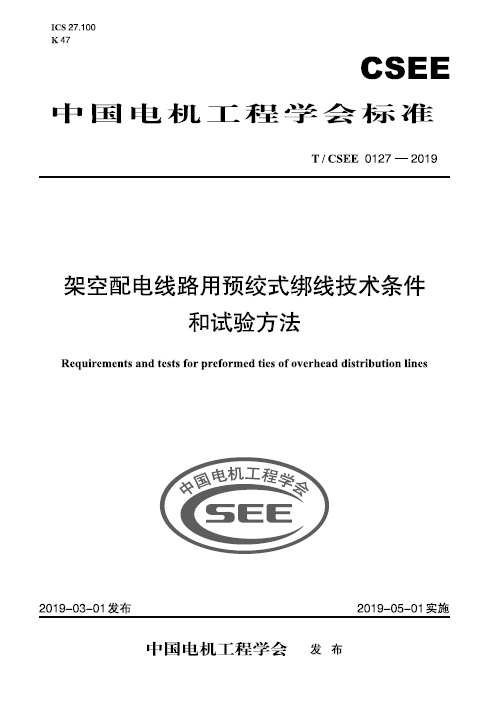 ICS 27.100
K 47

CSEE

中国电机工程学会标准

T / CSEE 0127 — 2019

架空配电线路用预绞式绑线技术条件和试验方法

Requirements and tests for preformed ties of overhead distribution lines

中国电机工程学会

CSEE

2019-03-01发布

2019-05-01实施

中国电机工程学会 发 布